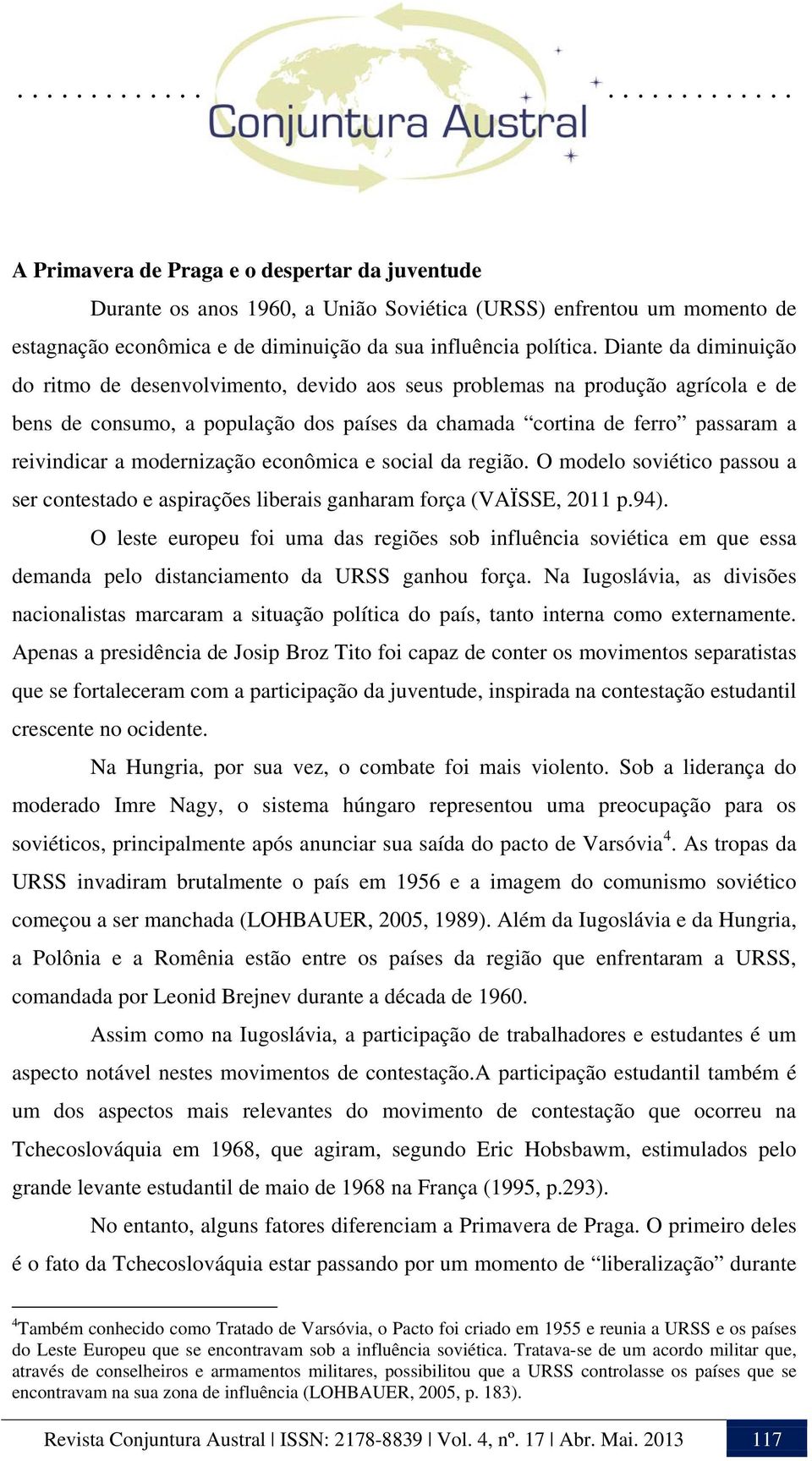 Conjuntura Austral

A Primavera de Praga e o despertar da juventude

Durante os anos 1960, a União Soviética (URSS) enfrentou um momento de estagnação econômica e de diminuição da sua influência política. Diante da diminuição do ritmo de desenvolvimento, devido aos seus problemas na produção agrícola e de bens de consumo, a população dos países da chamada “cortina de ferro” passaram a reivindicar a modernização econômica e social da região. O modelo soviético passou a ser contestado e aspirações liberais ganharam força (VAÏSSE, 2011 p.94).

O leste europeu foi uma das regiões sob influência soviética em que essa demanda pelo distanciamento da URSS ganhou força. Na Iugoslávia, as divisões nacionalistas marcaram a situação política do país, tanto interna como externamente. Apenas a presidência de Josip Broz Tito foi capaz de conter os movimentos separatistas que se fortaleceram com a participação da juventude, inspirada na contestação estudantil crescente no ocidente.

Na Hungria, por sua vez, o combate foi mais violento. Sob a liderança do moderado Imre Nagy, o sistema húngaro representou uma preocupação para os soviéticos, principalmente após anunciar sua saída do pacto de Varsóvia$^4$. As tropas da URSS invadiram brutalmente o país em 1956 e a imagem do comunismo soviético começou a ser manchada (LOHBAUER, 2005, 1989). Além da Iugoslávia e da Hungria, a Polônia e a Romênia estão entre os países da região que enfrentaram a URSS, comandada por Leonid Brejnev durante a década de 1960.

Assim como na Iugoslávia, a participação de trabalhadores e estudantes é um aspecto notável nestes movimentos de contestação.A participação estudantil também é um dos aspectos mais relevantes do movimento de contestação que ocorreu na Tchecoslováquia em 1968, que agiram, segundo Eric Hobsbawm, estimulados pelo grande levante estudantil de maio de 1968 na França (1995, p.293).

No entanto, alguns fatores diferenciam a Primavera de Praga. O primeiro deles é o fato da Tchecoslováquia estar passando por um momento de “liberalização” durante

$^4$Também conhecido como Tratado de Varsóvia, o Pacto foi criado em 1955 e reunia a URSS e os países do Leste Europeu que se encontravam sob a influência soviética. Tratava-se de um acordo militar que, através de conselheiros e armamentos militares, possibilitou que a URSS controlasse os países que se encontravam na sua zona de influência (LOHBAUER, 2005, p. 183).

Revista Conjuntura Austral | ISSN: 2178-8839 | Vol. 4, nº. 17 | Abr. Mai. 2013 117